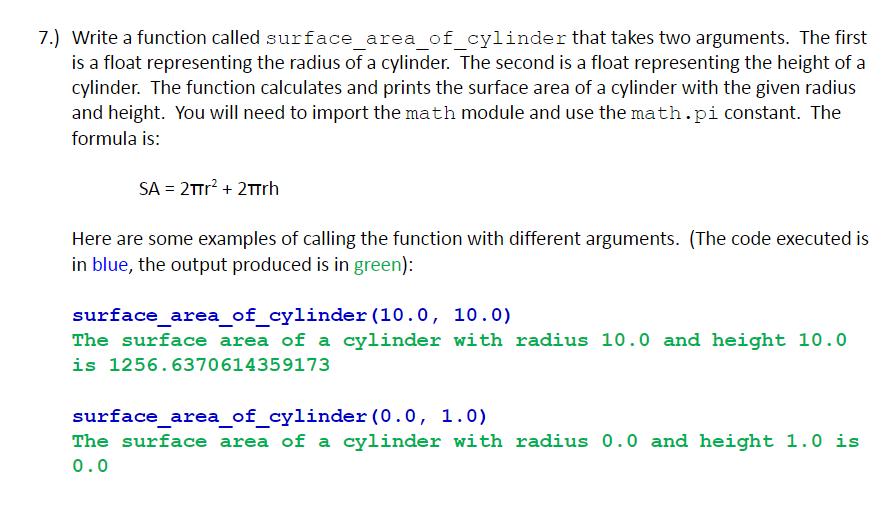 7.) Write a function called surface_area_of_cylinder that takes two arguments. The first is a float representing the radius of a cylinder. The second is a float representing the height of a cylinder. The function calculates and prints the surface area of a cylinder with the given radius and height. You will need to import the math module and use the math.pi constant. The formula is:

$SA = 2\pi r^2 + 2\pi rh$

Here are some examples of calling the function with different arguments. (The code executed is in blue, the output produced is in green):

surface_area_of_cylinder(10.0, 10.0)
The surface area of a cylinder with radius 10.0 and height 10.0 is 1256.6370614359173

surface_area_of_cylinder(0.0, 1.0)
The surface area of a cylinder with radius 0.0 and height 1.0 is 0.0